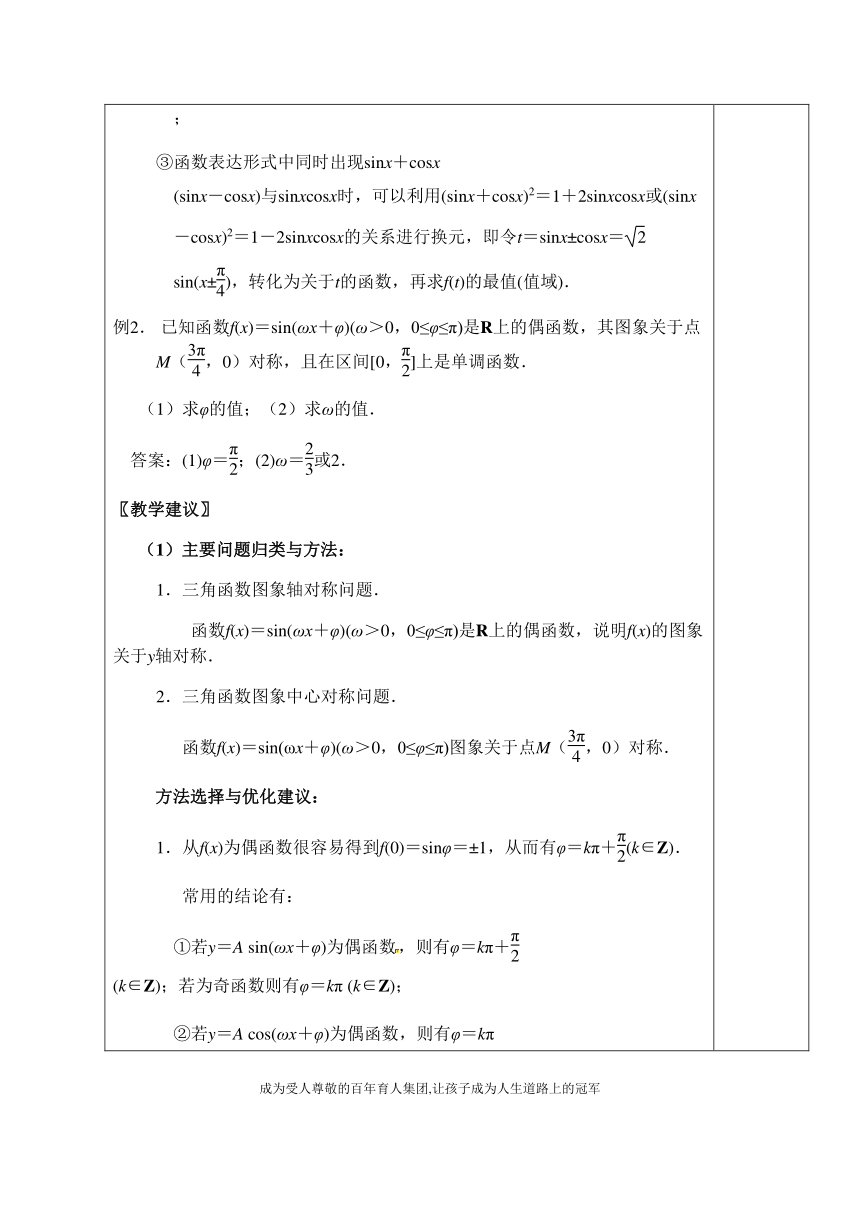 ；

③函数表达形式中同时出现$\sin x+\cos x$ $(\sin x-\cos x)$与$\sin x\cos x$时，可以利用$(\sin x+\cos x)^2=1+2\sin x\cos x$或$(\sin x-\cos x)^2=1-2\sin x\cos x$的关系进行换元，即令$t=\sin x\pm\cos x=\sqrt{2}\sin(x\pm\frac{\pi}{4})$，转化为关于$t$的函数，再求$f(t)$的最值(值域)．

例2． 已知函数$f(x)=\sin(\omega x+\varphi)(\omega>0，0\le\varphi\le\pi)$是$\mathbf{R}$上的偶函数，其图象关于点$M$（$\frac{3\pi}{4}$，0）对称，且在区间$[0，\frac{\pi}{2}]$上是单调函数．

（1）求$\varphi$的值；（2）求$\omega$的值．

答案：(1)$\varphi=\frac{\pi}{2}$；(2)$\omega=\frac{2}{3}$或2．

〖教学建议〗

（1）主要问题归类与方法：

1．三角函数图象轴对称问题．

函数$f(x)=\sin(\omega x+\varphi)(\omega>0，0\le\varphi\le\pi)$是$\mathbf{R}$上的偶函数，说明$f(x)$的图象关于$y$轴对称．

2．三角函数图象中心对称问题．

函数$f(x)=\sin(\omega x+\varphi)(\omega>0，0\le\varphi\le\pi)$图象关于点$M$（$\frac{3\pi}{4}$，0）对称．

方法选择与优化建议：

1．从$f(x)$为偶函数很容易得到$f(0)=\sin\varphi=\pm1$，从而有$\varphi=k\pi+\frac{\pi}{2}(k\in\mathbf{Z})$．

常用的结论有：

①若$y=A\sin(\omega x+\varphi)$为偶函数，则有$\varphi=k\pi+\frac{\pi}{2}$ $(k\in\mathbf{Z})$；若为奇函数则有$\varphi=k\pi$ $(k\in\mathbf{Z})$；

②若$y=A\cos(\omega x+\varphi)$为偶函数，则有$\varphi=k\pi$

成为受人尊敬的百年育人集团,让孩子成为人生道路上的冠军